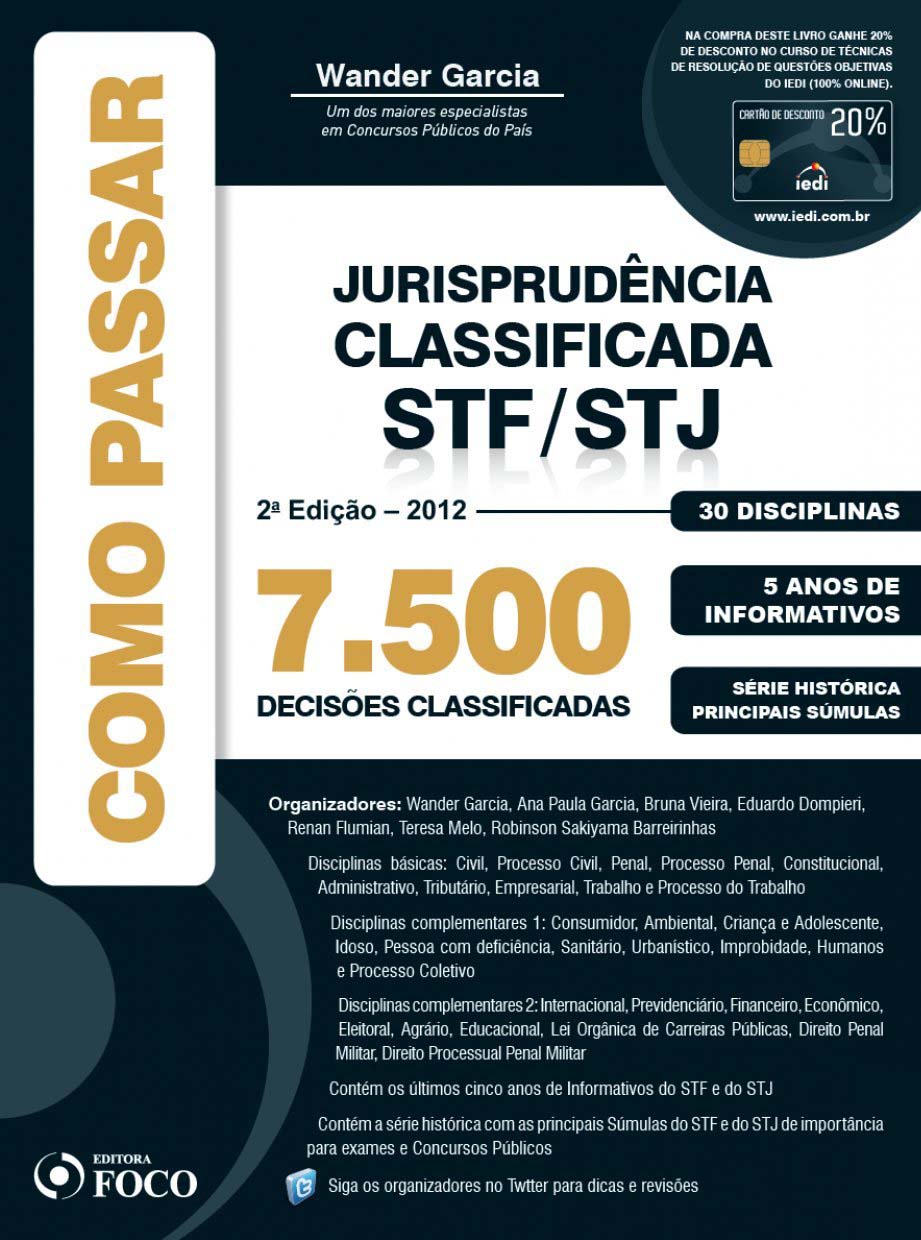 COMO PASSAR

Wander Garcia

Um dos maiores especialistas em Concursos Públicos do País

NA COMPRA DESTE LIVRO GANHE 20% DE DESCONTO NO CURSO DE TÉCNICAS DE RESOLUÇÃO DE QUESTÕES OBJETIVAS DO IEDI (100% ONLINE).

CARTÃO DE DESCONTO 20%

iedi

www.iedi.com.br

JURISPRUDÊNCIA CLASSIFICADA STF/STJ

2ª Edição – 2012

30 DISCIPLINAS

7.500

DECISÕES CLASSIFICADAS

5 ANOS DE INFORMATIVOS

SÉRIE HISTÓRICA PRINCIPAIS SÚMULAS

Organizadores: Wander Garcia, Ana Paula Garcia, Bruna Vieira, Eduardo Dompieri, Renan Flumian, Teresa Melo, Robinson Sakiyama Barreirinhas

Disciplinas básicas: Civil, Processo Civil, Penal, Processo Penal, Constitucional, Administrativo, Tributário, Empresarial, Trabalho e Processo do Trabalho

Disciplinas complementares 1: Consumidor, Ambiental, Criança e Adolescente, Idoso, Pessoa com deficiência, Sanitário, Urbanístico, Improbidade, Humanos e Processo Coletivo

Disciplinas complementares 2: Internacional, Previdenciário, Financeiro, Econômico, Eleitoral, Agrário, Educacional, Lei Orgânica de Carreiras Públicas, Direito Penal Militar, Direito Processual Penal Militar

Contém os últimos cinco anos de Informativos do STF e do STJ

Contém a série histórica com as principais Súmulas do STF e do STJ de importância para exames e Concursos Públicos

EDITORA FOCO

Siga os organizadores no Twtter para dicas e revisões